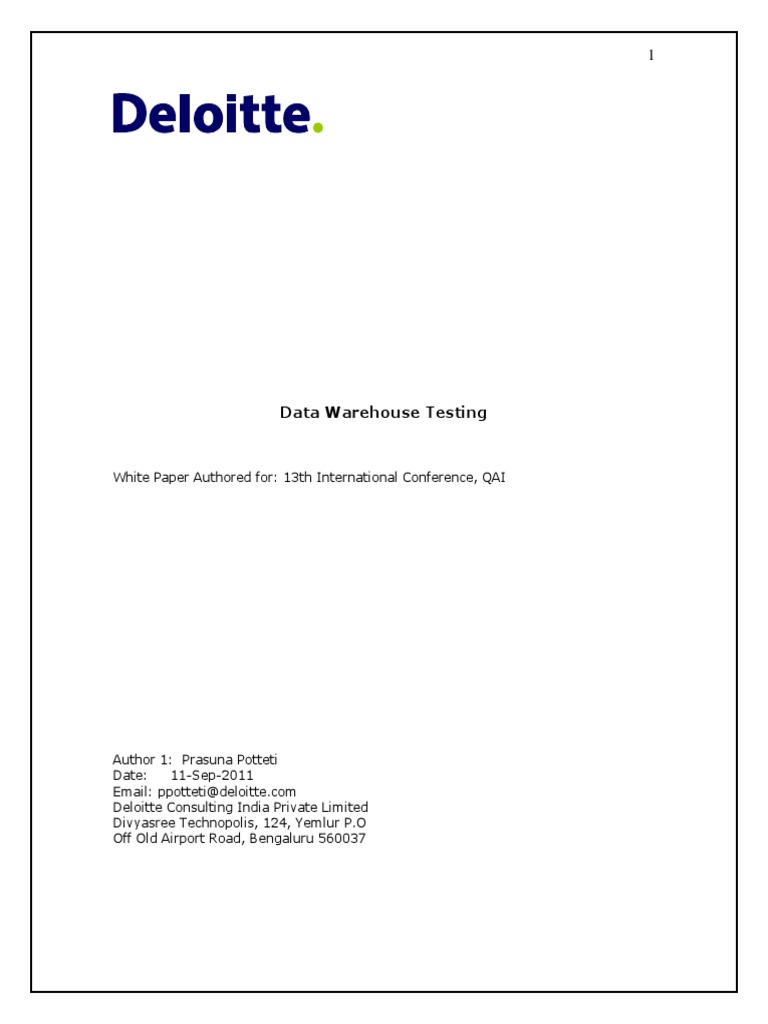 1

Deloitte.

Data Warehouse Testing

White Paper Authored for: 13th International Conference, QAI

Author 1: Prasuna Potteti
Date: 11-Sep-2011
Email: ppotteti@deloitte.com
Deloitte Consulting India Private Limited
Divyasree Technopolis, 124, Yemlur P.O
Off Old Airport Road, Bengaluru 560037